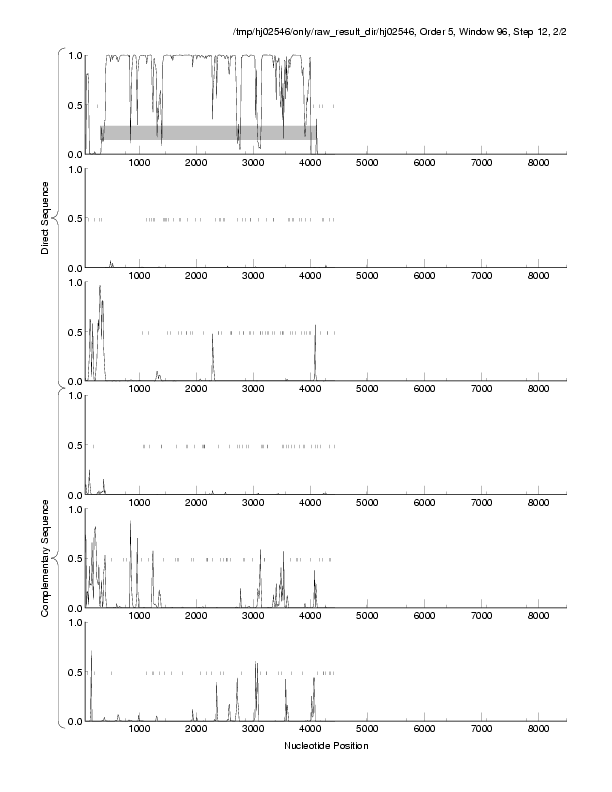 /tmp/hj02546/only/raw_result_dir/hj02546, Order 5, Window 96, Step 12, 2/2

Direct Sequence

1.0
0.5
0.0
1000 2000 3000 4000 5000 6000 7000 8000

1.0
0.5
0.0
1000 2000 3000 4000 5000 6000 7000 8000

1.0
0.5
0.0
1000 2000 3000 4000 5000 6000 7000 8000

Complementary Sequence

1.0
0.5
0.0
1000 2000 3000 4000 5000 6000 7000 8000

1.0
0.5
0.0
1000 2000 3000 4000 5000 6000 7000 8000

1.0
0.5
0.0
1000 2000 3000 4000 5000 6000 7000 8000

Nucleotide Position